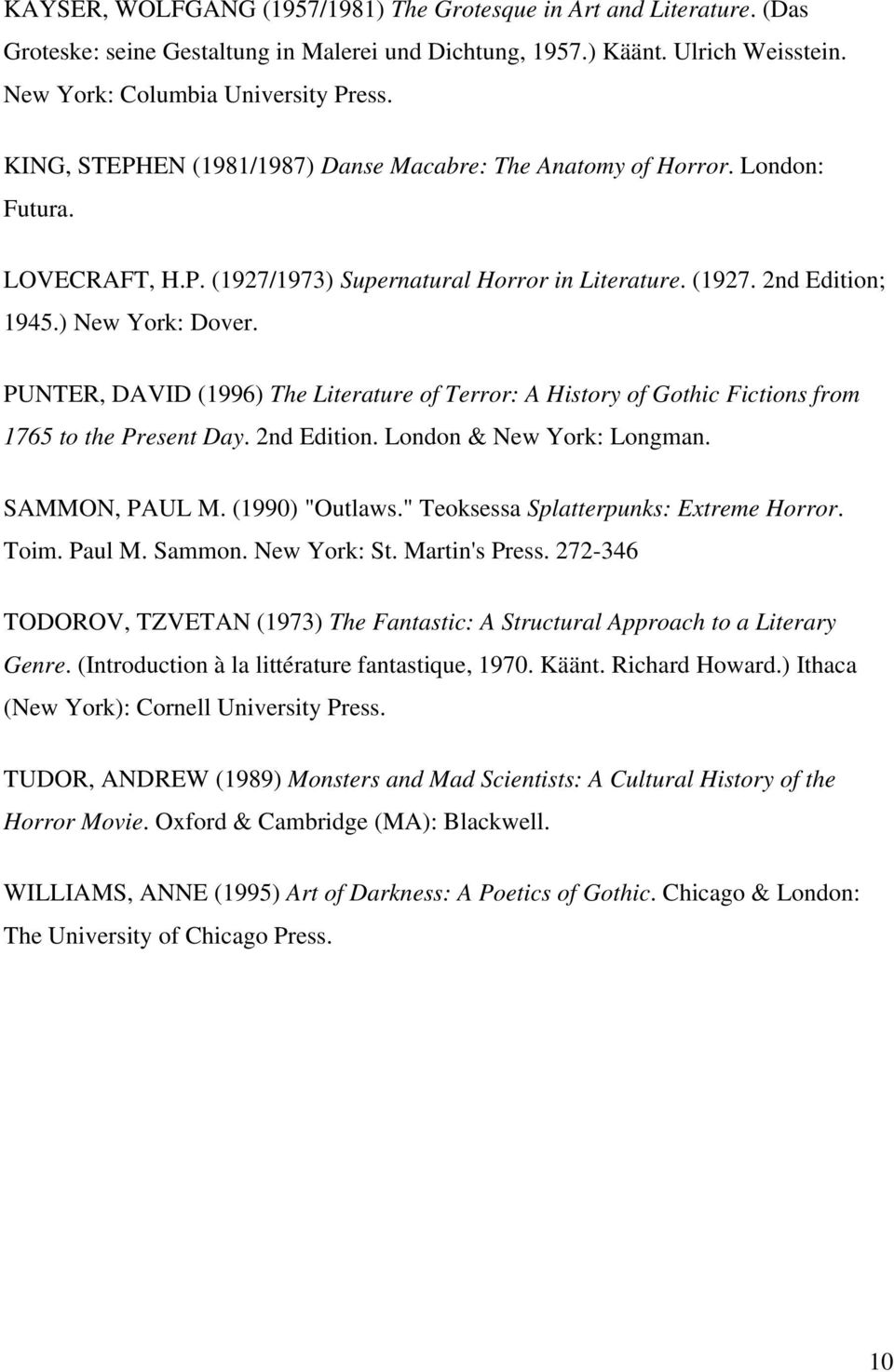 KAYSER, WOLFGANG (1957/1981) The Grotesque in Art and Literature. (Das Groteske: seine Gestaltung in Malerei und Dichtung, 1957.) Käänt. Ulrich Weisstein. New York: Columbia University Press.

KING, STEPHEN (1981/1987) Danse Macabre: The Anatomy of Horror. London: Futura.

LOVECRAFT, H.P. (1927/1973) Supernatural Horror in Literature. (1927. 2nd Edition; 1945.) New York: Dover.

PUNTER, DAVID (1996) The Literature of Terror: A History of Gothic Fictions from 1765 to the Present Day. 2nd Edition. London & New York: Longman.

SAMMON, PAUL M. (1990) "Outlaws." Teoksessa Splatterpunks: Extreme Horror. Toim. Paul M. Sammon. New York: St. Martin's Press. 272-346

TODOROV, TZVETAN (1973) The Fantastic: A Structural Approach to a Literary Genre. (Introduction à la littérature fantastique, 1970. Käänt. Richard Howard.) Ithaca (New York): Cornell University Press.

TUDOR, ANDREW (1989) Monsters and Mad Scientists: A Cultural History of the Horror Movie. Oxford & Cambridge (MA): Blackwell.

WILLIAMS, ANNE (1995) Art of Darkness: A Poetics of Gothic. Chicago & London: The University of Chicago Press.

10